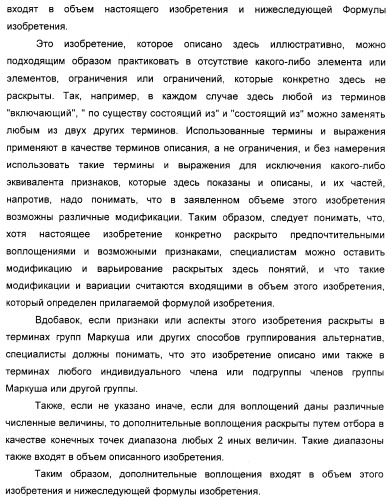 входят в объем настоящего изобретения и нижеследующей Формулы изобретения.

Это изобретение, которое описано здесь иллюстративно, можно подходящим образом практиковать в отсутствие какого-либо элемента или элементов, ограничения или ограничений, которые конкретно здесь не раскрыты. Так, например, в каждом случае здесь любой из терминов "включающий", " по существу состоящий из" и "состоящий из" можно заменять любым из двух других терминов. Использованные термины и выражения применяют в качестве терминов описания, а не ограничения, и без намерения использовать такие термины и выражения для исключения какого-либо эквивалента признаков, которые здесь показаны и описаны, и их частей, напротив, надо понимать, что в заявленном объеме этого изобретения возможны различные модификации. Таким образом, следует понимать, что, хотя настоящее изобретение конкретно раскрыто предпочтительными воплощениями и возможными признаками, специалистам можно оставить модификацию и варьирование раскрытых здесь понятий, и что такие модификации и вариации считаются входящими в объем этого изобретения, который определен прилагаемой формулой изобретения.

Вдобавок, если признаки или аспекты этого изобретения раскрыты в терминах групп Маркуша или других способов группирования альтернатив, специалисты должны понимать, что это изобретение описано ими также в терминах любого индивидуального члена или подгруппы членов группы Маркуша или другой группы.

Также, если не указано иначе, если для воплощений даны различные численные величины, то дополнительные воплощения раскрыты путем отбора в качестве конечных точек диапазона любых 2 иных величин. Такие диапазоны также входят в объем описанного изобретения.

Таким образом, дополнительные воплощения входят в объем этого изобретения и нижеследующей формулы изобретения.